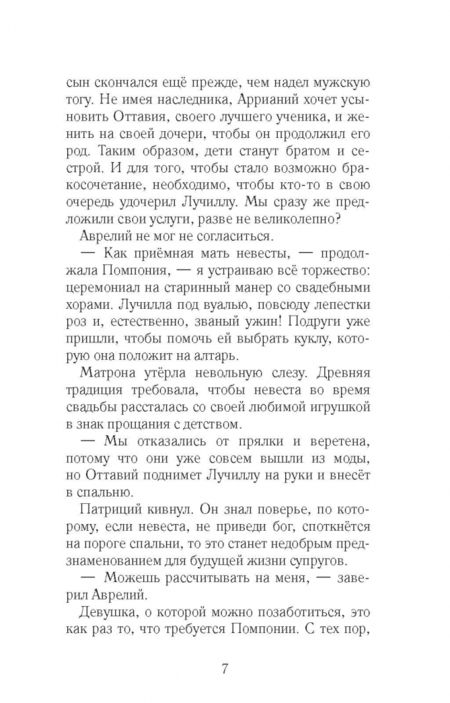 сын скончался ещё прежде, чем надел мужскую тогу. Не имея наследника, Аррианий хочет усыновить Оттавия, своего лучшего ученика, и женить на своей дочери, чтобы он продолжил его род. Таким образом, дети станут братом и сестрой. И для того, чтобы стало возможно бракосочетание, необходимо, чтобы кто-то в свою очередь удочерил Лучиллу. Мы сразу же предложили свои услуги, разве не великолепно?

Аврелий не мог не согласиться.

— Как приёмная мать невесты, — продолжала Помпония, — я устраиваю всё торжество: церемониал на старинный манер со свадебными хорами. Лучилла под вуалью, повсюду лепестки роз и, естественно, званый ужин! Подруги уже пришли, чтобы помочь ей выбрать куклу, которую она положит на алтарь.

Матрона утёрла невольную слезу. Древняя традиция требовала, чтобы невеста во время свадьбы рассталась со своей любимой игрушкой в знак прощания с детством.

— Мы отказались от прялки и веретена, потому что они уже совсем вышли из моды, но Оттавий поднимет Лучиллу на руки и внесёт в спальню.

Патриций кивнул. Он знал поверье, по которому, если невеста, не приведи бог, споткнётся на пороге спальни, то это станет недобрым предзнаменованием для будущей жизни супругов.

— Можешь рассчитывать на меня, — заверил Аврелий.

Девушка, о которой можно позаботиться, это как раз то, что требуется Помпонии. С тех пор,

7